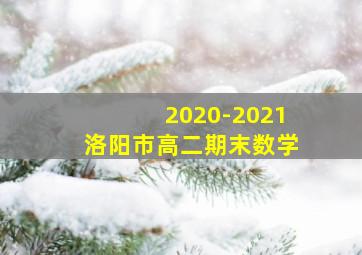 2020-2021
洛阳市高二期末数学